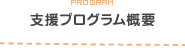 PROGRAM
支援プログラム概要